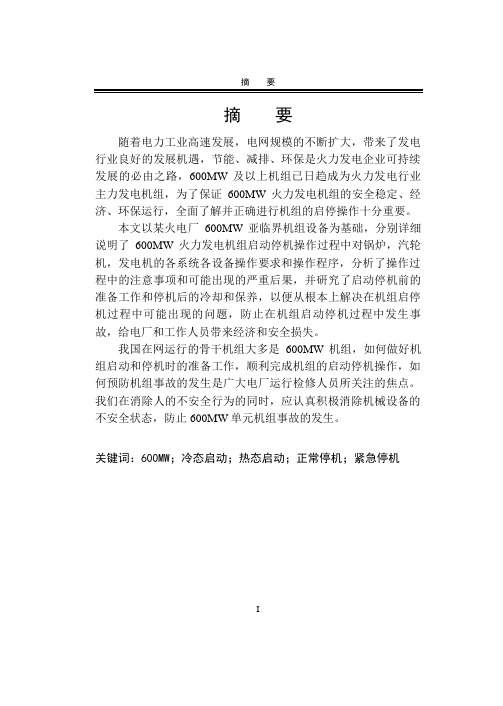 摘　要

摘　要

随着电力工业高速发展，电网规模的不断扩大，带来了发电行业良好的发展机遇，节能、减排、环保是火力发电企业可持续发展的必由之路，600MW 及以上机组已日趋成为火力发电行业主力发电机组，为了保证 600MW 火力发电机组的安全稳定、经济、环保运行，全面了解并正确进行机组的启停操作十分重要。

本文以某火电厂 600MW 亚临界机组设备为基础，分别详细说明了 600MW 火力发电机组启动停机操作过程中对锅炉，汽轮机，发电机的各系统各设备操作要求和操作程序，分析了操作过程中的注意事项和可能出现的严重后果，并研究了启动停机前的准备工作和停机后的冷却和保养，以便从根本上解决在机组启停机过程中可能出现的问题，防止在机组启动停机过程中发生事故，给电厂和工作人员带来经济和安全损失。

我国在网运行的骨干机组大多是 600MW 机组，如何做好机组启动和停机时的准备工作，顺利完成机组的启动停机操作，如何预防机组事故的发生是广大电厂运行检修人员所关注的焦点。我们在消除人的不安全行为的同时，应认真积极消除机械设备的不安全状态，防止 600MW 单元机组事故的发生。

关键词：600MW；冷态启动；热态启动；正常停机；紧急停机

I